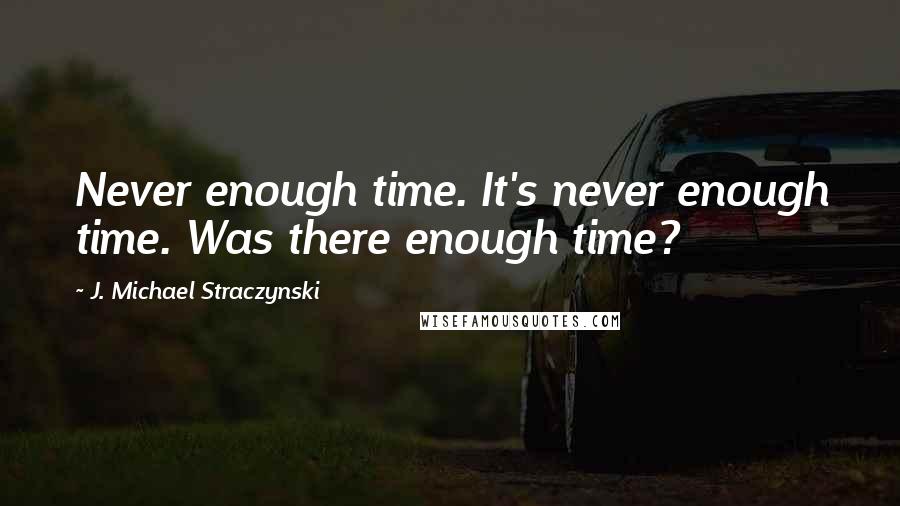 Never enough time. It's never enough time. Was there enough time?

~ J. Michael Straczynski

WISEFAMOUSQUOTES.COM